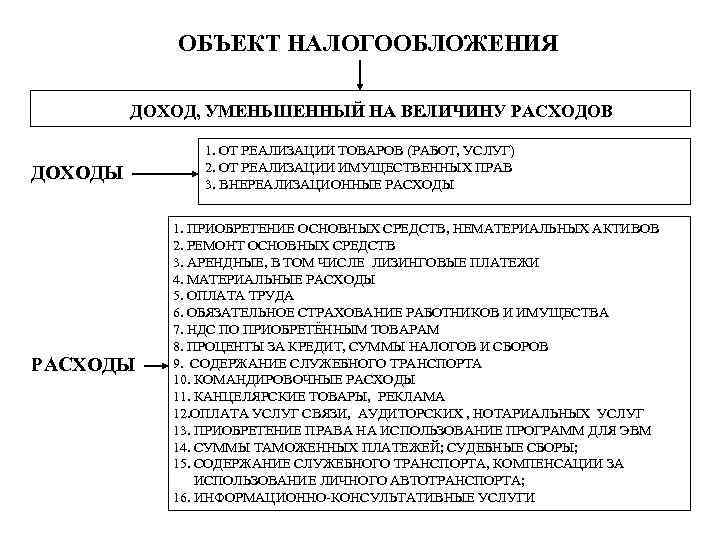 ОБЪЕКТ НАЛОГООБЛОЖЕНИЯ

ДОХОД, УМЕНЬШЕННЫЙ НА ВЕЛИЧИНУ РАСХОДОВ

ДОХОДЫ

1. ОТ РЕАЛИЗАЦИИ ТОВАРОВ (РАБОТ, УСЛУГ)
2. ОТ РЕАЛИЗАЦИИ ИМУЩЕСТВЕННЫХ ПРАВ
3. ВНЕРЕАЛИЗАЦИОННЫЕ РАСХОДЫ

РАСХОДЫ

1. ПРИОБРЕТЕНИЕ ОСНОВНЫХ СРЕДСТВ, НЕМАТЕРИАЛЬНЫХ АКТИВОВ
2. РЕМОНТ ОСНОВНЫХ СРЕДСТВ
3. АРЕНДНЫЕ, В ТОМ ЧИСЛЕ ЛИЗИНГОВЫЕ ПЛАТЕЖИ
4. МАТЕРИАЛЬНЫЕ РАСХОДЫ
5. ОПЛАТА ТРУДА
6. ОБЯЗАТЕЛЬНОЕ СТРАХОВАНИЕ РАБОТНИКОВ И ИМУЩЕСТВА
7. НДС ПО ПРИОБРЕТЁННЫМ ТОВАРАМ
8. ПРОЦЕНТЫ ЗА КРЕДИТ, СУММЫ НАЛОГОВ И СБОРОВ
9. СОДЕРЖАНИЕ СЛУЖЕБНОГО ТРАНСПОРТА
10. КОМАНДИРОВОЧНЫЕ РАСХОДЫ
11. КАНЦЕЛЯРСКИЕ ТОВАРЫ, РЕКЛАМА
12.ОПЛАТА УСЛУГ СВЯЗИ, АУДИТОРСКИХ , НОТАРИАЛЬНЫХ УСЛУГ
13. ПРИОБРЕТЕНИЕ ПРАВА НА ИСПОЛЬЗОВАНИЕ ПРОГРАММ ДЛЯ ЭВМ
14. СУММЫ ТАМОЖЕННЫХ ПЛАТЕЖЕЙ; СУДЕБНЫЕ СБОРЫ;
15. СОДЕРЖАНИЕ СЛУЖЕБНОГО ТРАНСПОРТА, КОМПЕНСАЦИИ ЗА ИСПОЛЬЗОВАНИЕ ЛИЧНОГО АВТОТРАНСПОРТА;
16. ИНФОРМАЦИОННО-КОНСУЛЬТАТИВНЫЕ УСЛУГИ